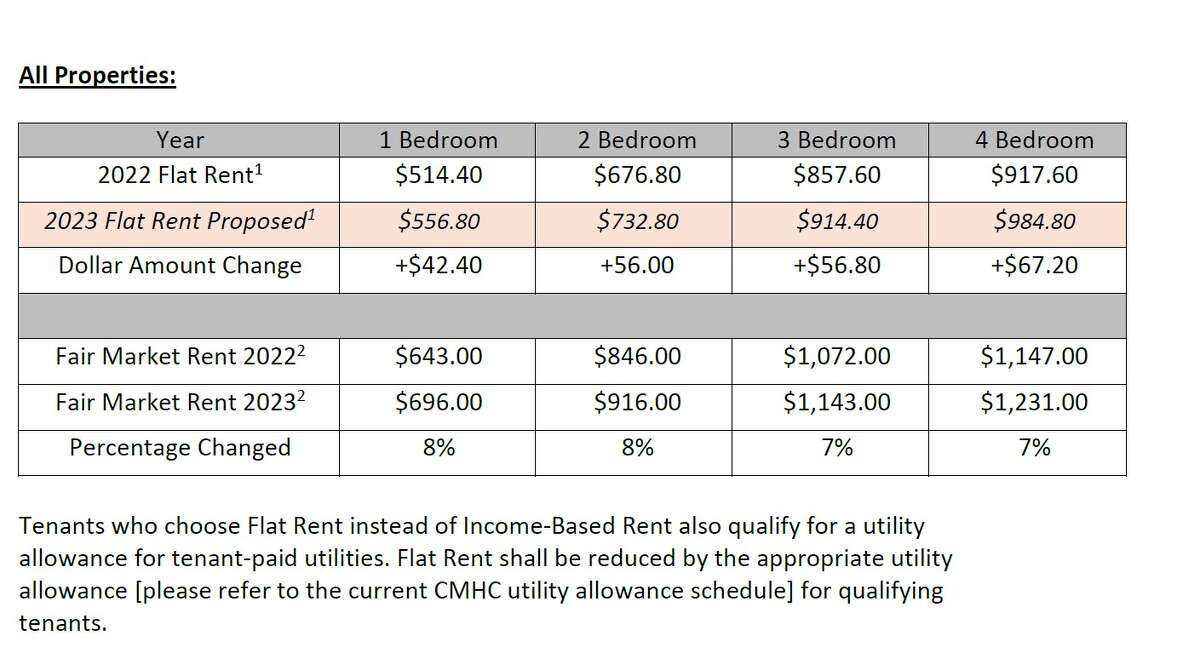 All Properties:

| Year | 1 Bedroom | 2 Bedroom | 3 Bedroom | 4 Bedroom |
|---|---|---|---|---|
| 2022 Flat Rent$^1$ | \$514.40 | \$676.80 | \$857.60 | \$917.60 |
| 2023 Flat Rent Proposed$^1$ | \$556.80 | \$732.80 | \$914.40 | \$984.80 |
| Dollar Amount Change | +\$42.40 | +56.00 | +\$56.80 | +\$67.20 |
| | | | | |
| Fair Market Rent 2022$^2$ | \$643.00 | \$846.00 | \$1,072.00 | \$1,147.00 |
| Fair Market Rent 2023$^2$ | \$696.00 | \$916.00 | \$1,143.00 | \$1,231.00 |
| Percentage Changed | 8% | 8% | 7% | 7% |

Tenants who choose Flat Rent instead of Income-Based Rent also qualify for a utility allowance for tenant-paid utilities. Flat Rent shall be reduced by the appropriate utility allowance [please refer to the current CMHC utility allowance schedule] for qualifying tenants.